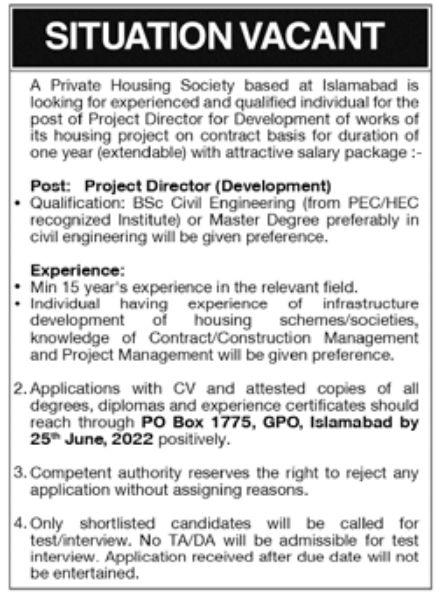 SITUATION VACANT

A Private Housing Society based at Islamabad is looking for experienced and qualified individual for the post of Project Director for Development of works of its housing project on contract basis for duration of one year (extendable) with attractive salary package :-

Post: Project Director (Development)
• Qualification: BSc Civil Engineering (from PEC/HEC recognized Institute) or Master Degree preferably in civil engineering will be given preference.

Experience:
• Min 15 year's experience in the relevant field.
• Individual having experience of infrastructure development of housing schemes/societies, knowledge of Contract/Construction Management and Project Management will be given preference.

2. Applications with CV and attested copies of all degrees, diplomas and experience certificates should reach through PO Box 1775, GPO, Islamabad by 25$^{th}$ June, 2022 positively.

3. Competent authority reserves the right to reject any application without assigning reasons.

4. Only shortlisted candidates will be called for test/interview. No TA/DA will be admissible for test interview. Application received after due date will not be entertained.